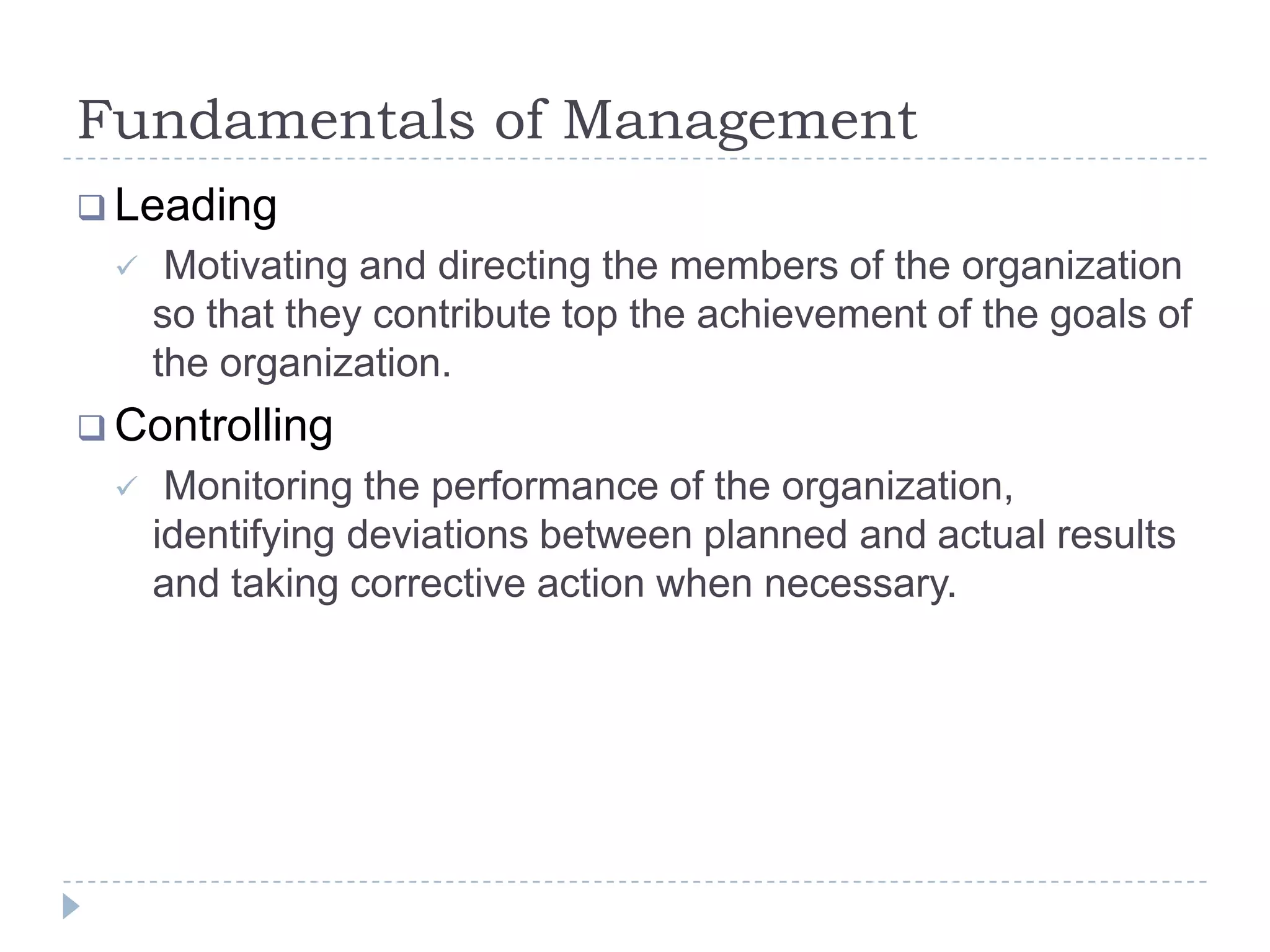 Fundamentals of Management

❑ Leading

✓ Motivating and directing the members of the organization so that they contribute top the achievement of the goals of the organization.

❑ Controlling

✓ Monitoring the performance of the organization, identifying deviations between planned and actual results and taking corrective action when necessary.